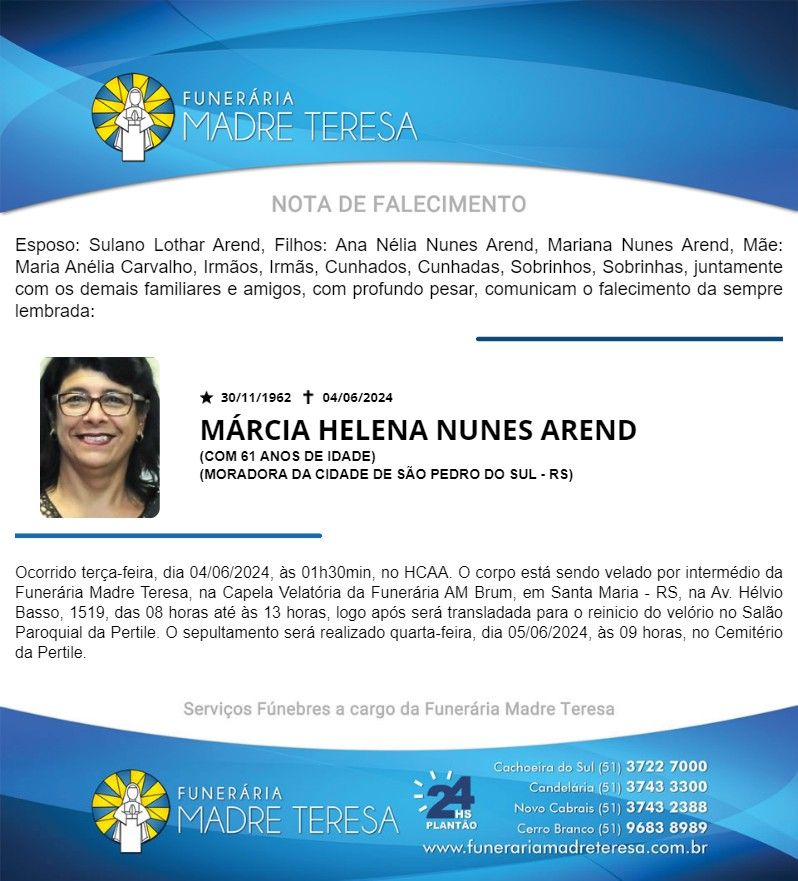 FUNERÁRIA
MADRE TERESA

NOTA DE FALECIMENTO

Esposo: Sulano Lothar Arend, Filhos: Ana Nélia Nunes Arend, Mariana Nunes Arend, Mãe: Maria Anélia Carvalho, Irmãos, Irmãs, Cunhados, Cunhadas, Sobrinhos, Sobrinhas, juntamente com os demais familiares e amigos, com profundo pesar, comunicam o falecimento da sempre lembrada:

★ 30/11/1962 ✝ 04/06/2024

MÁRCIA HELENA NUNES AREND

(COM 61 ANOS DE IDADE)
(MORADORA DA CIDADE DE SÃO PEDRO DO SUL - RS)

Ocorrido terça-feira, dia 04/06/2024, às 01h30min, no HCAA. O corpo está sendo velado por intermédio da Funerária Madre Teresa, na Capela Velatória da Funerária AM Brum, em Santa Maria - RS, na Av. Hélvio Basso, 1519, das 08 horas até às 13 horas, logo após será transladada para o reinicio do velório no Salão Paroquial da Pertile. O sepultamento será realizado quarta-feira, dia 05/06/2024, às 09 horas, no Cemitério da Pertile.

Serviços Fúnebres a cargo da Funerária Madre Teresa

FUNERÁRIA
MADRE TERESA

24 HS
PLANTÃO

Cachoeira do Sul (51) 3722 7000
Candelária (51) 3743 3300
Novo Cabrais (51) 3743 2388
Cerro Branco (51) 9683 8989
www.funerariamadreteresa.com.br